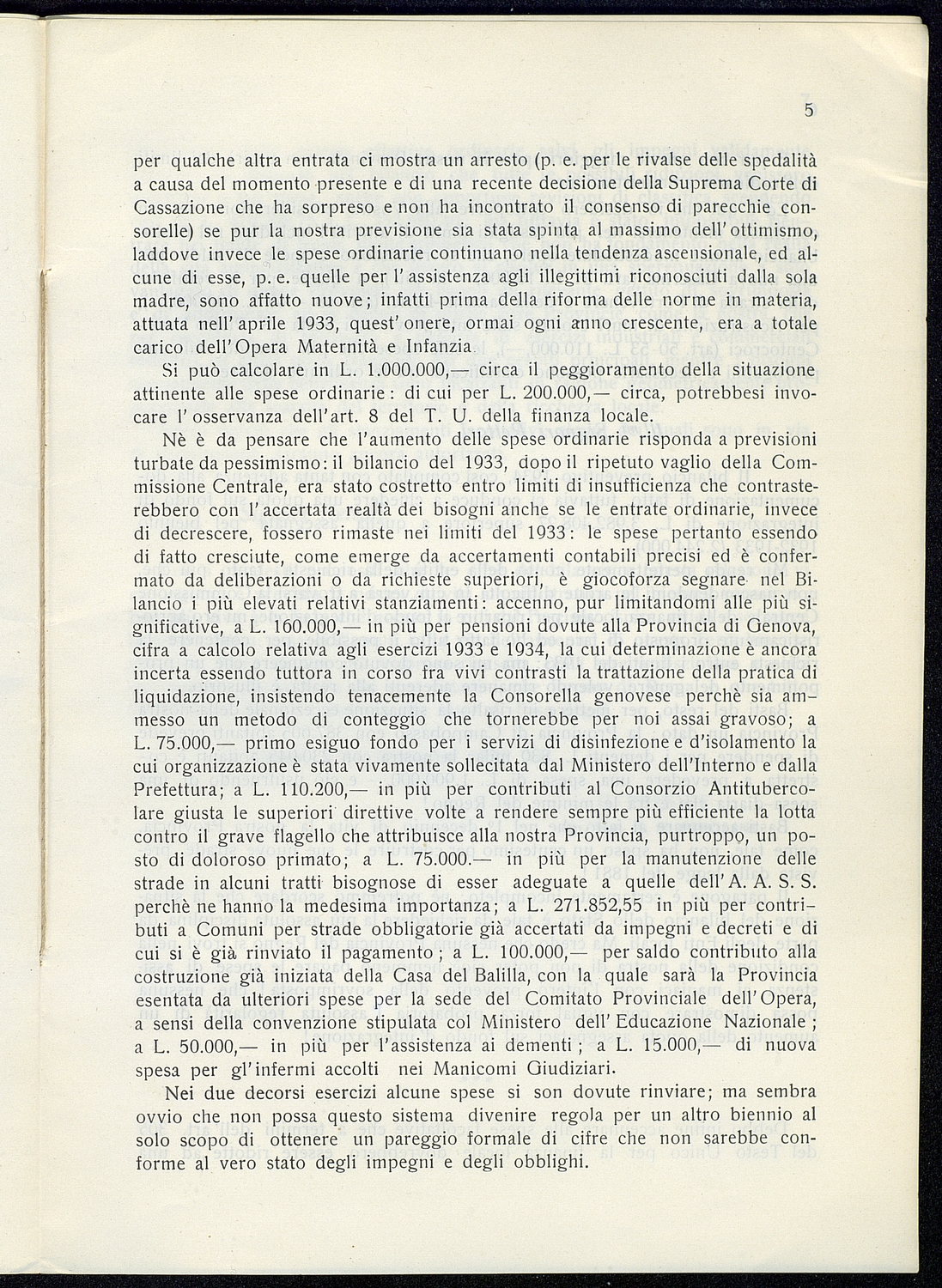 5

per qualche altra entrata ci mostra un arresto (p. e. per le rivalse delle spedalità a causa del momento presente e di una recente decisione della Suprema Corte di Cassazione che ha sorpreso e non ha incontrato il consenso di parecchie consorelle) se pur la nostra previsione sia stata spinta al massimo dell'ottimismo, laddove invece le spese ordinarie continuano nella tendenza ascensionale, ed alcune di esse, p. e. quelle per l'assistenza agli illegittimi riconosciuti dalla sola madre, sono affatto nuove; infatti prima della riforma delle norme in materia, attuata nell'aprile 1933, quest'onere, ormai ogni anno crescente, era a totale carico dell'Opera Maternità e Infanzia.

Si può calcolare in L. 1.000.000,— circa il peggioramento della situazione attinente alle spese ordinarie: di cui per L. 200.000,— circa, potrebbesi invocare l'osservanza dell'art. 8 del T. U. della finanza locale.

Nè è da pensare che l'aumento delle spese ordinarie risponda a previsioni turbate da pessimismo: il bilancio del 1933, dopo il ripetuto vaglio della Commissione Centrale, era stato costretto entro limiti di insufficienza che contrasterebbero con l'accertata realtà dei bisogni anche se le entrate ordinarie, invece di decrescere, fossero rimaste nei limiti del 1933: le spese pertanto essendo di fatto cresciute, come emerge da accertamenti contabili precisi ed è confermato da deliberazioni o da richieste superiori, è giocoforza segnare nel Bilancio i più elevati relativi stanziamenti: accenno, pur limitandomi alle più significative, a L. 160.000,— in più per pensioni dovute alla Provincia di Genova, cifra a calcolo relativa agli esercizi 1933 e 1934, la cui determinazione è ancora incerta essendo tuttora in corso fra vivi contrasti la trattazione della pratica di liquidazione, insistendo tenacemente la Consorella genovese perchè sia ammesso un metodo di conteggio che tornerebbe per noi assai gravoso; a L. 75.000,— primo esiguo fondo per i servizi di disinfezione e d'isolamento la cui organizzazione è stata vivamente sollecitata dal Ministero dell'Interno e dalla Prefettura; a L. 110.200,— in più per contributi al Consorzio Antitubercolare giusta le superiori direttive volte a rendere sempre più efficiente la lotta contro il grave flagello che attribuisce alla nostra Provincia, purtroppo, un posto di doloroso primato; a L. 75.000.— in più per la manutenzione delle strade in alcuni tratti bisognose di esser adeguate a quelle dell'A. A. S. S. perchè ne hanno la medesima importanza; a L. 271.852,55 in più per contributi a Comuni per strade obbligatorie già accertati da impegni e decreti e di cui si è già rinviato il pagamento; a L. 100.000,— per saldo contributo alla costruzione già iniziata della Casa del Balilla, con la quale sarà la Provincia esentata da ulteriori spese per la sede del Comitato Provinciale dell'Opera, a sensi della convenzione stipulata col Ministero dell'Educazione Nazionale; a L. 50.000,— in più per l'assistenza ai dementi; a L. 15.000,— di nuova spesa per gl'infermi accolti nei Manicomi Giudiziari.

Nei due decorsi esercizi alcune spese si son dovute rinviare; ma sembra ovvio che non possa questo sistema divenire regola per un altro biennio al solo scopo di ottenere un pareggio formale di cifre che non sarebbe conforme al vero stato degli impegni e degli obblighi.